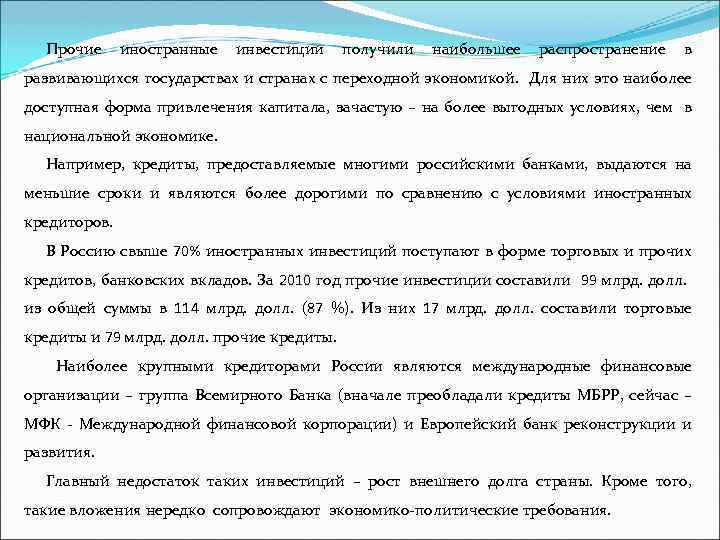 Прочие иностранные инвестиции получили наибольшее распространение в развивающихся государствах и странах с переходной экономикой. Для них это наиболее доступная форма привлечения капитала, зачастую – на более выгодных условиях, чем в национальной экономике.

Например, кредиты, предоставляемые многими российскими банками, выдаются на меньшие сроки и являются более дорогими по сравнению с условиями иностранных кредиторов.

В Россию свыше 70% иностранных инвестиций поступают в форме торговых и прочих кредитов, банковских вкладов. За 2010 год прочие инвестиции составили 99 млрд. долл. из общей суммы в 114 млрд. долл. (87 %). Из них 17 млрд. долл. составили торговые кредиты и 79 млрд. долл. прочие кредиты.

Наиболее крупными кредиторами России являются международные финансовые организации – группа Всемирного Банка (вначале преобладали кредиты МБРР, сейчас – МФК - Международной финансовой корпорации) и Европейский банк реконструкции и развития.

Главный недостаток таких инвестиций – рост внешнего долга страны. Кроме того, такие вложения нередко сопровождают экономико-политические требования.